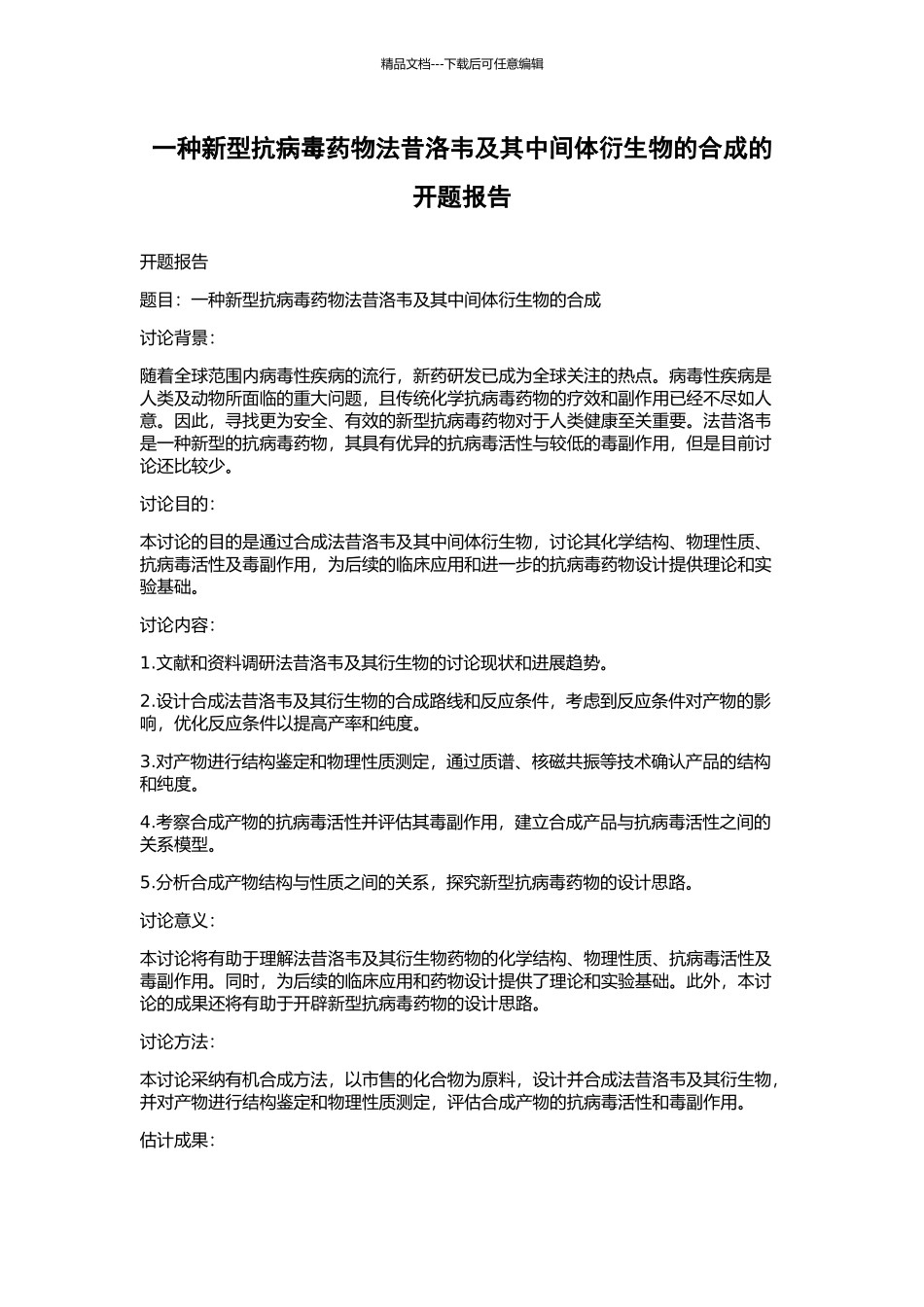 精品文档---下载后可任意编辑

一种新型抗病毒药物法昔洛韦及其中间体衍生物的合成的开题报告

开题报告

题目：一种新型抗病毒药物法昔洛韦及其中间体衍生物的合成

讨论背景：

随着全球范围内病毒性疾病的流行，新药研发已成为全球关注的热点。病毒性疾病是人类及动物所面临的重大问题，且传统化学抗病毒药物的疗效和副作用已经不尽如人意。因此，寻找更为安全、有效的新型抗病毒药物对于人类健康至关重要。法昔洛韦是一种新型的抗病毒药物，其具有优异的抗病毒活性与较低的毒副作用，但是目前讨论还比较少。

讨论目的：

本讨论的目的是通过合成法昔洛韦及其中间体衍生物，讨论其化学结构、物理性质、抗病毒活性及毒副作用，为后续的临床应用和进一步的抗病毒药物设计提供理论和实验基础。

讨论内容：

1.文献和资料调研法昔洛韦及其衍生物的讨论现状和进展趋势。

2.设计合成法昔洛韦及其衍生物的合成路线和反应条件，考虑到反应条件对产物的影响，优化反应条件以提高产率和纯度。

3.对产物进行结构鉴定和物理性质测定，通过质谱、核磁共振等技术确认产品的结构和纯度。

4.考察合成产物的抗病毒活性并评估其毒副作用，建立合成产品与抗病毒活性之间的关系模型。

5.分析合成产物结构与性质之间的关系，探究新型抗病毒药物的设计思路。

讨论意义：

本讨论将有助于理解法昔洛韦及其衍生物药物的化学结构、物理性质、抗病毒活性及毒副作用。同时，为后续的临床应用和药物设计提供了理论和实验基础。此外，本讨论的成果还将有助于开辟新型抗病毒药物的设计思路。

讨论方法：

本讨论采纳有机合成方法，以市售的化合物为原料，设计并合成法昔洛韦及其衍生物，并对产物进行结构鉴定和物理性质测定，评估合成产物的抗病毒活性和毒副作用。

估计成果：